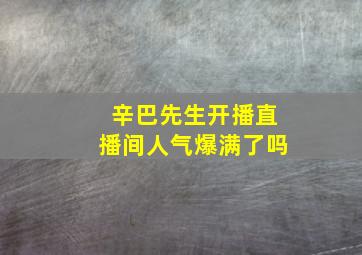 辛巴先生开播直播间人气爆满了吗